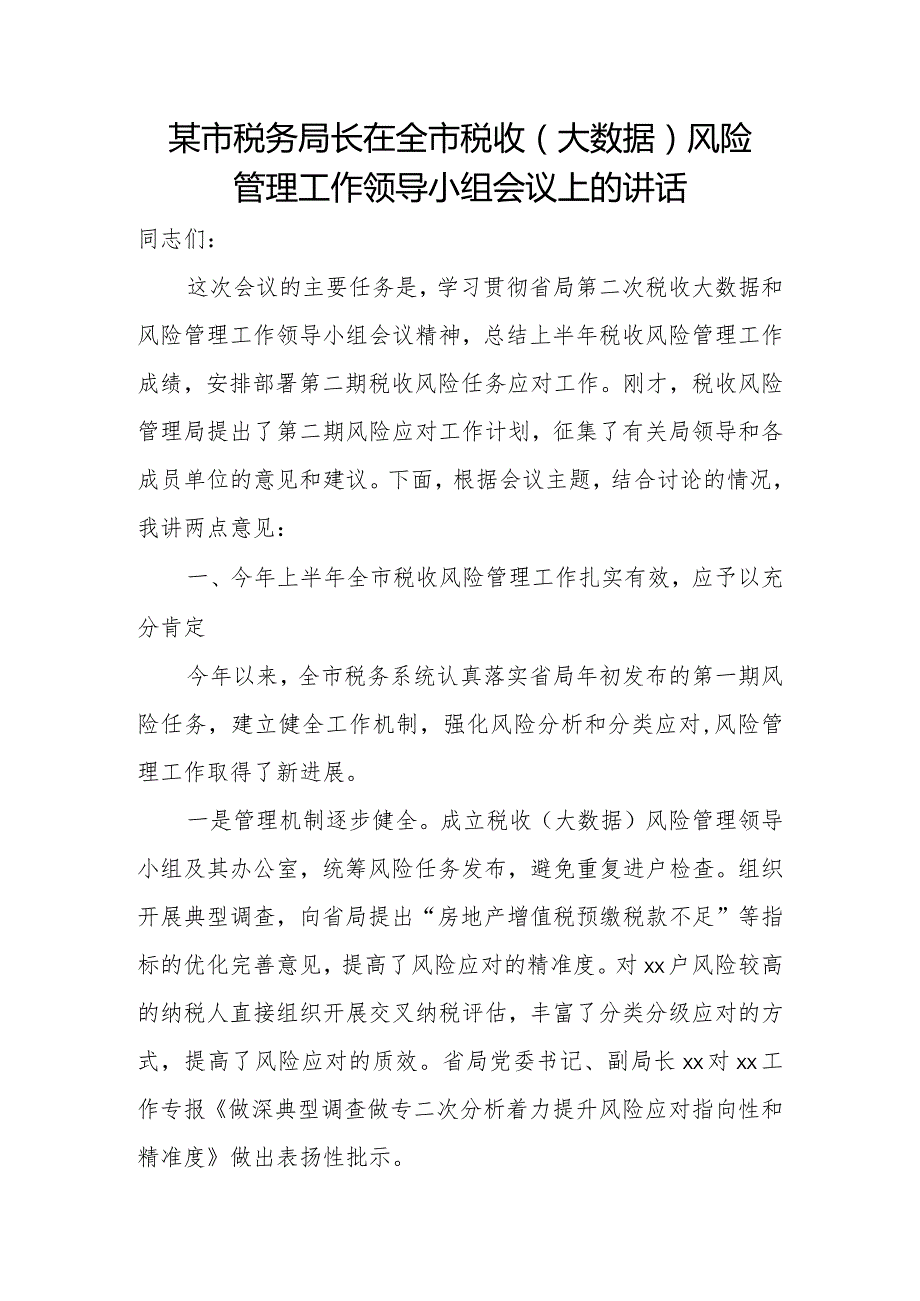 某市税务局长在全市税收（大数据）风险管理工作领导小组会议上的讲话

同志们：

这次会议的主要任务是，学习贯彻省局第二次税收大数据和风险管理工作领导小组会议精神，总结上半年税收风险管理工作成绩，安排部署第二期税收风险任务应对工作。刚才，税收风险管理局提出了第二期风险应对工作计划，征集了有关局领导和各成员单位的意见和建议。下面，根据会议主题，结合讨论的情况，我讲两点意见：

一、今年上半年全市税收风险管理工作扎实有效，应予以充分肯定

今年以来，全市税务系统认真落实省局年初发布的第一期风险任务，建立健全工作机制，强化风险分析和分类应对,风险管理工作取得了新进展。

一是管理机制逐步健全。成立税收（大数据）风险管理领导小组及其办公室，统筹风险任务发布，避免重复进户检查。组织开展典型调查，向省局提出“房地产增值税预缴税款不足”等指标的优化完善意见，提高了风险应对的精准度。对xx户风险较高的纳税人直接组织开展交叉纳税评估，丰富了分类分级应对的方式，提高了风险应对的质效。省局党委书记、副局长xx对xx工作专报《做深典型调查做专二次分析着力提升风险应对指向性和精准度》做出表扬性批示。